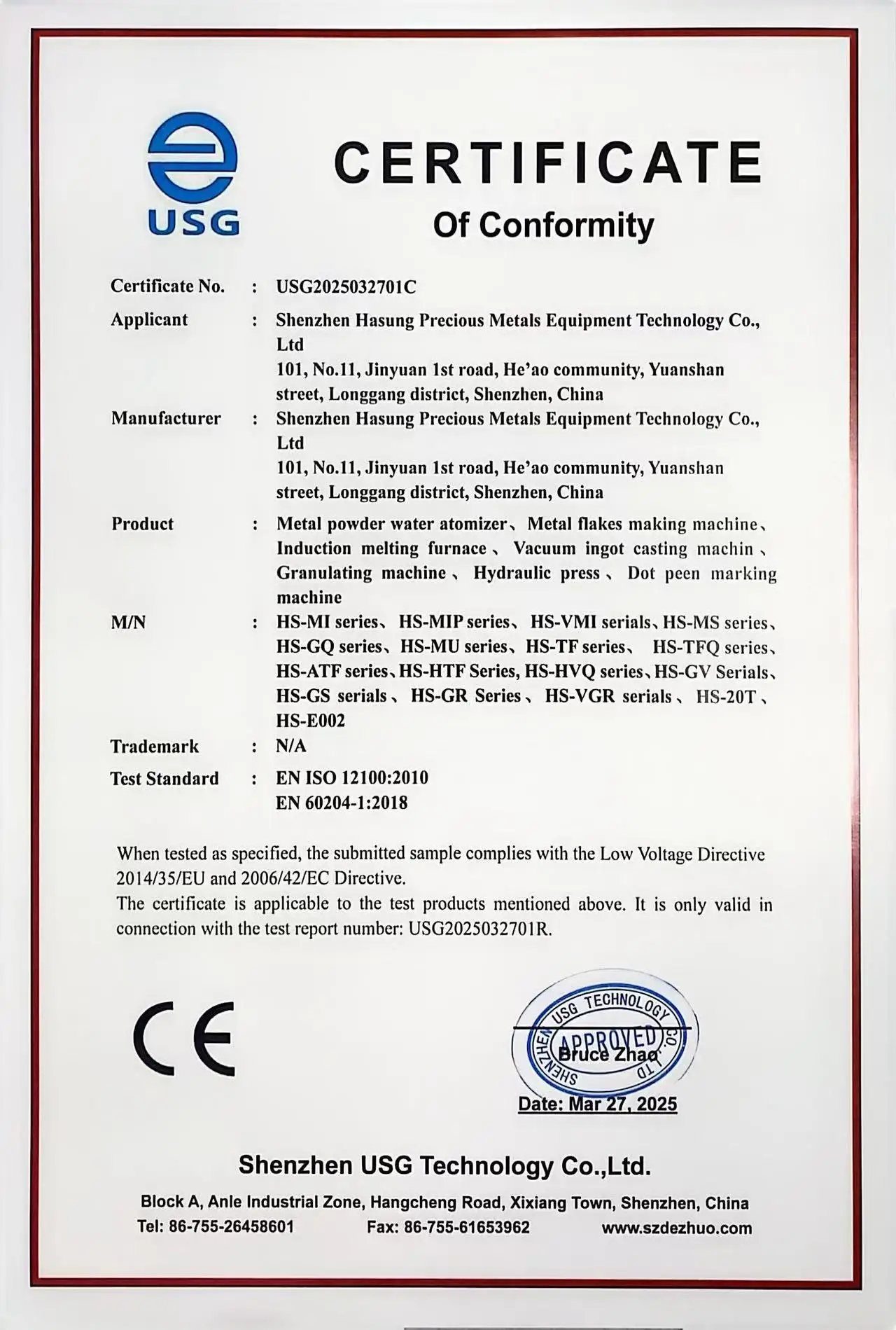 USG

CERTIFICATE
Of Conformity

Certificate No. : USG2025032701C
Applicant : Shenzhen Hasung Precious Metals Equipment Technology Co., Ltd
101, No.11, Jinyuan 1st road, He'ao community, Yuanshan street, Longgang district, Shenzhen, China
Manufacturer : Shenzhen Hasung Precious Metals Equipment Technology Co., Ltd
101, No.11, Jinyuan 1st road, He'ao community, Yuanshan street, Longgang district, Shenzhen, China
Product : Metal powder water atomizer、Metal flakes making machine、Induction melting furnace、Vacuum ingot casting machin、Granulating machine、Hydraulic press、Dot peen marking machine
M/N : HS-MI series、HS-MIP series、HS-VMI serials、HS-MS series、HS-GQ series、HS-MU series、HS-TF series、HS-TFQ series、HS-ATF series、HS-HTF Series, HS-HVQ series、HS-GV Serials、HS-GS serials、HS-GR Series、HS-VGR serials、HS-20T、HS-E002
Trademark : N/A
Test Standard : EN ISO 12100:2010
EN 60204-1:2018

When tested as specified, the submitted sample complies with the Low Voltage Directive 2014/35/EU and 2006/42/EC Directive.
The certificate is applicable to the test products mentioned above. It is only valid in connection with the test report number: USG2025032701R.

CE

SHENZHEN USG TECHNOLOGY CO., LTD
APPROVED
Bruce Zhao
Date: Mar 27, 2025

Shenzhen USG Technology Co.,Ltd.
Block A, Anle Industrial Zone, Hangcheng Road, Xixiang Town, Shenzhen, China
Tel: 86-755-26458601 Fax: 86-755-61653962 www.szdezhuo.com